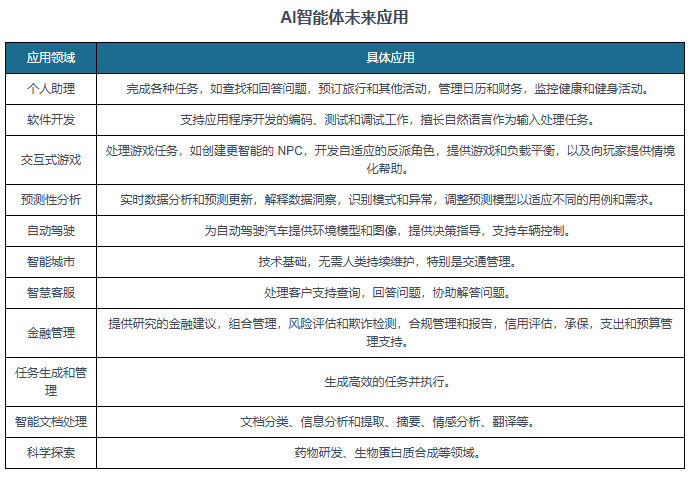 AI智能体未来应用

| 应用领域 | 具体应用 |
|---|---|
| 个人助理 | 完成各种任务，如查找和回答问题，预订旅行和其他活动，管理日历和财务，监控健康和健身活动。 |
| 软件开发 | 支持应用程序开发的编码、测试和调试工作，擅长自然语言作为输入处理任务。 |
| 交互式游戏 | 处理游戏任务，如创建更智能的 NPC，开发自适应的反派角色，提供游戏和负载平衡，以及向玩家提供情境化帮助。 |
| 预测性分析 | 实时数据分析和预测更新，解释数据洞察，识别模式和异常，调整预测模型以适应不同的用例和需求。 |
| 自动驾驶 | 为自动驾驶汽车提供环境模型和图像，提供决策指导，支持车辆控制。 |
| 智能城市 | 技术基础，无需人类持续维护，特别是交通管理。 |
| 智慧客服 | 处理客户支持查询，回答问题，协助解答问题。 |
| 金融管理 | 提供研究的金融建议，组合管理，风险评估和欺诈检测，合规管理和报告，信用评估，承保，支出和预算管理支持。 |
| 任务生成和管理 | 生成高效的任务并执行。 |
| 智能文档处理 | 文档分类、信息分析和提取、摘要、情感分析、翻译等。 |
| 科学探索 | 药物研发、生物蛋白质合成等领域。 |